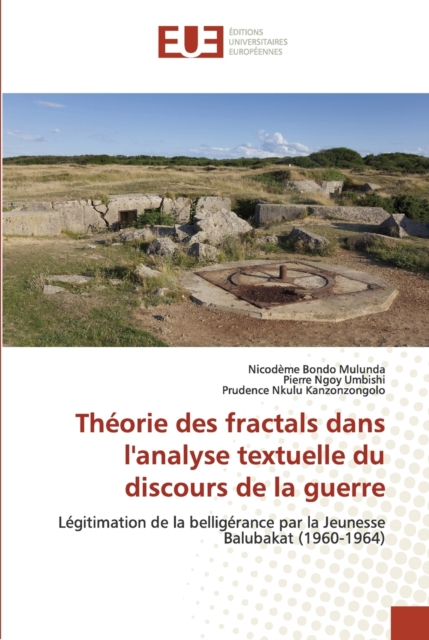 EUE ÉDITIONS UNIVERSITAIRES EUROPÉENNES

Nicodème Bondo Mulunda
Pierre Ngoy Umbishi
Prudence Nkulu Kanzonzongolo

Théorie des fractals dans l'analyse textuelle du discours de la guerre

Légitimation de la belligérance par la Jeunesse Balubakat (1960-1964)